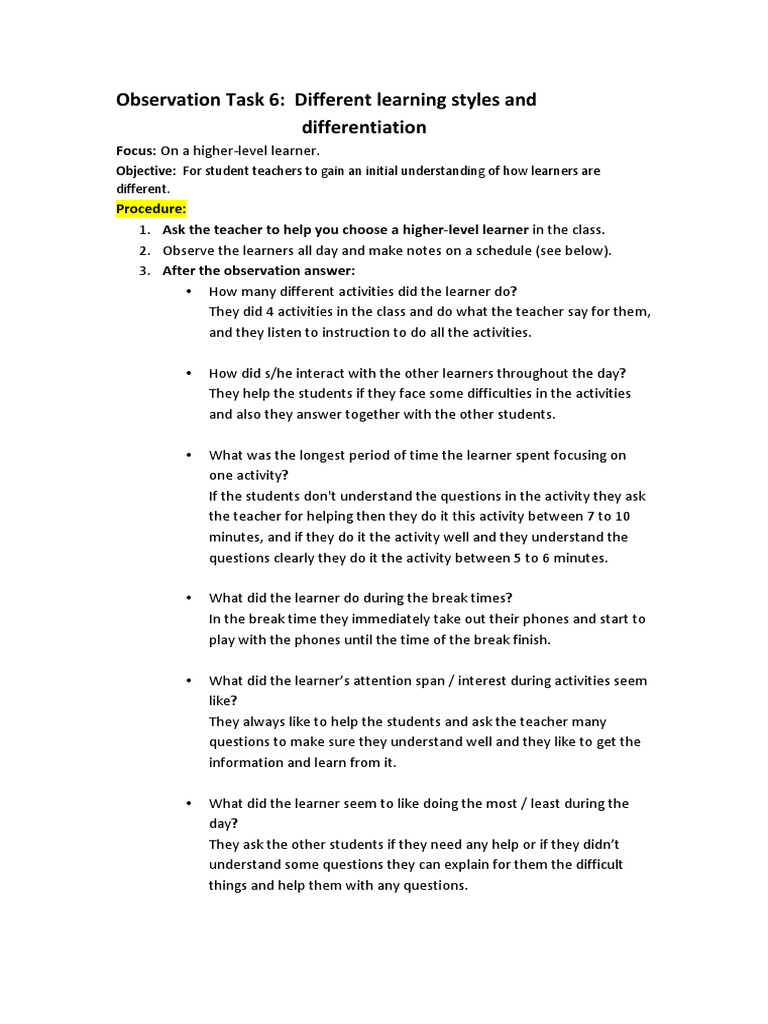 Observation Task 6: Different learning styles and differentiation

Focus: On a higher-level learner.

Objective: For student teachers to gain an initial understanding of how learners are different.

Procedure:

1. Ask the teacher to help you choose a higher-level learner in the class.
2. Observe the learners all day and make notes on a schedule (see below).
3. After the observation answer:

• How many different activities did the learner do?
They did 4 activities in the class and do what the teacher say for them, and they listen to instruction to do all the activities.

• How did s/he interact with the other learners throughout the day?
They help the students if they face some difficulties in the activities and also they answer together with the other students.

• What was the longest period of time the learner spent focusing on one activity?
If the students don't understand the questions in the activity they ask the teacher for helping then they do it this activity between 7 to 10 minutes, and if they do it the activity well and they understand the questions clearly they do it the activity between 5 to 6 minutes.

• What did the learner do during the break times?
In the break time they immediately take out their phones and start to play with the phones until the time of the break finish.

• What did the learner's attention span / interest during activities seem like?
They always like to help the students and ask the teacher many questions to make sure they understand well and they like to get the information and learn from it.

• What did the learner seem to like doing the most / least during the day?
They ask the other students if they need any help or if they didn't understand some questions they can explain for them the difficult things and help them with any questions.